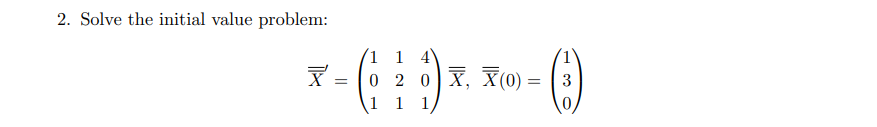 2. Solve the initial value problem:

$$\overline{X}' = \begin{pmatrix} 1 & 1 & 4 \\ 0 & 2 & 0 \\ 1 & 1 & 1 \end{pmatrix} \overline{X}, \ \overline{X}(0) = \begin{pmatrix} 1 \\ 3 \\ 0 \end{pmatrix}$$